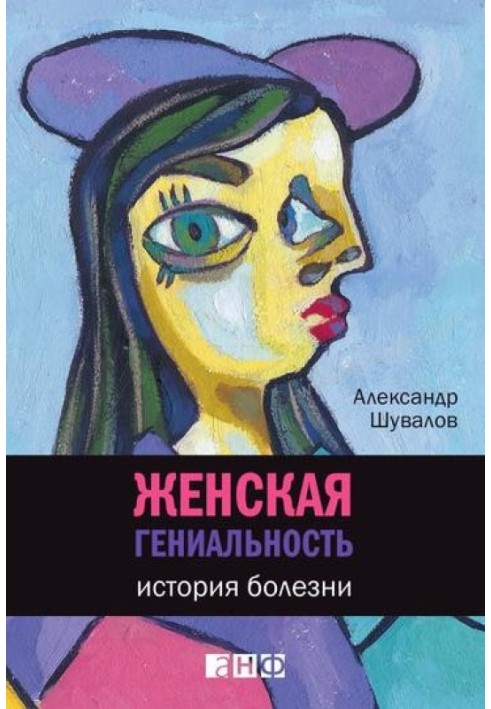 Александр
Шувалов

ЖЕНСКАЯ
ГЕНИАЛЬНОСТЬ

история болезни

анф